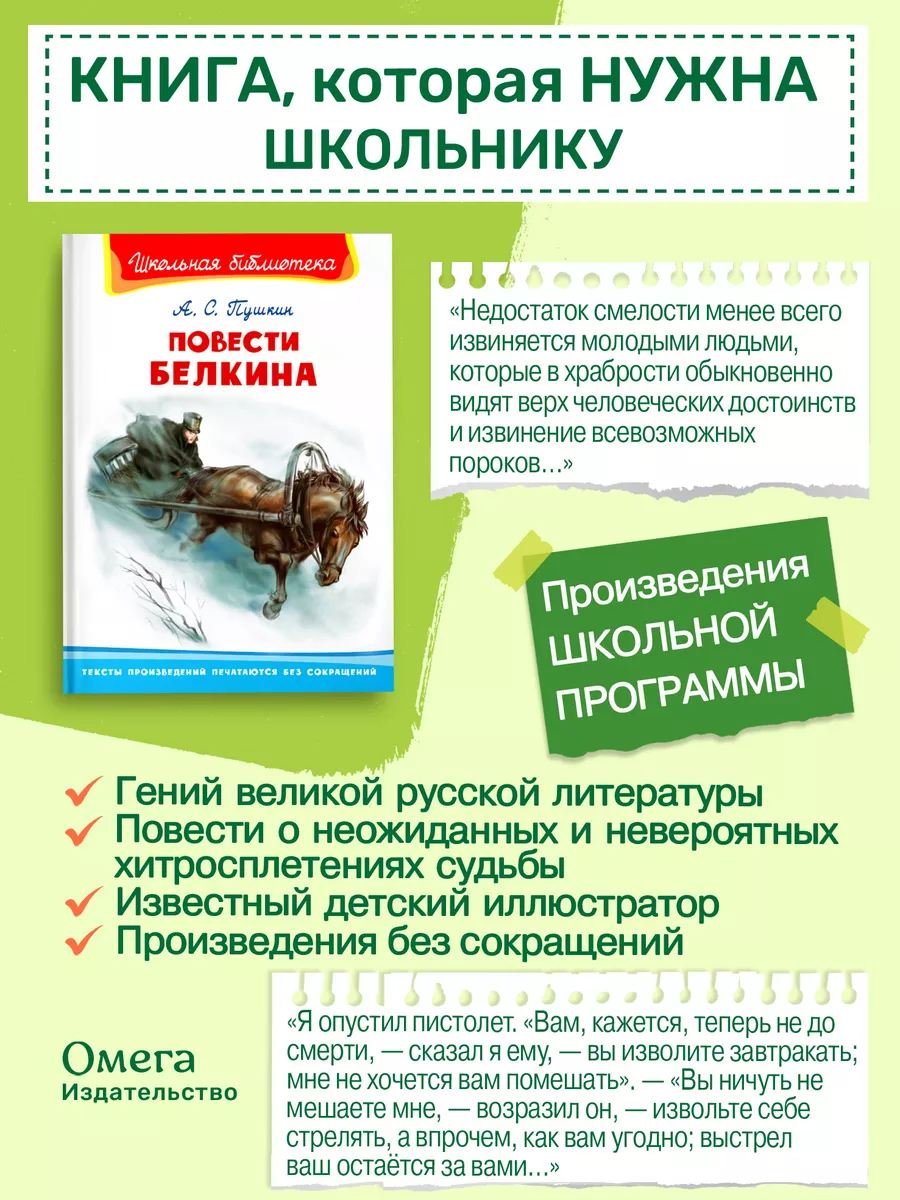 КНИГА, которая НУЖНА ШКОЛЬНИКУ

Школьная библиотека

А. С. Пушкин

ПОВЕСТИ БЕЛКИНА

ТЕКСТЫ ПРОИЗВЕДЕНИЙ ПЕЧАТАЮТСЯ БЕЗ СОКРАЩЕНИЙ

«Недостаток смелости менее всего извиняется молодыми людьми, которые в храбрости обыкновенно видят верх человеческих достоинств и извинение всевозможных пороков…»

Произведения ШКОЛЬНОЙ ПРОГРАММЫ

Гений великой русской литературы
Повести о неожиданных и невероятных хитросплетениях судьбы
Известный детский иллюстратор
Произведения без сокращений

Омега
Издательство

«Я опустил пистолет. «Вам, кажется, теперь не до смерти, — сказал я ему, — вы изволите завтракать; мне не хочется вам помешать». — «Вы ничуть не мешаете мне, — возразил он, — извольте себе стрелять, а впрочем, как вам угодно; выстрел ваш остаётся за вами…»